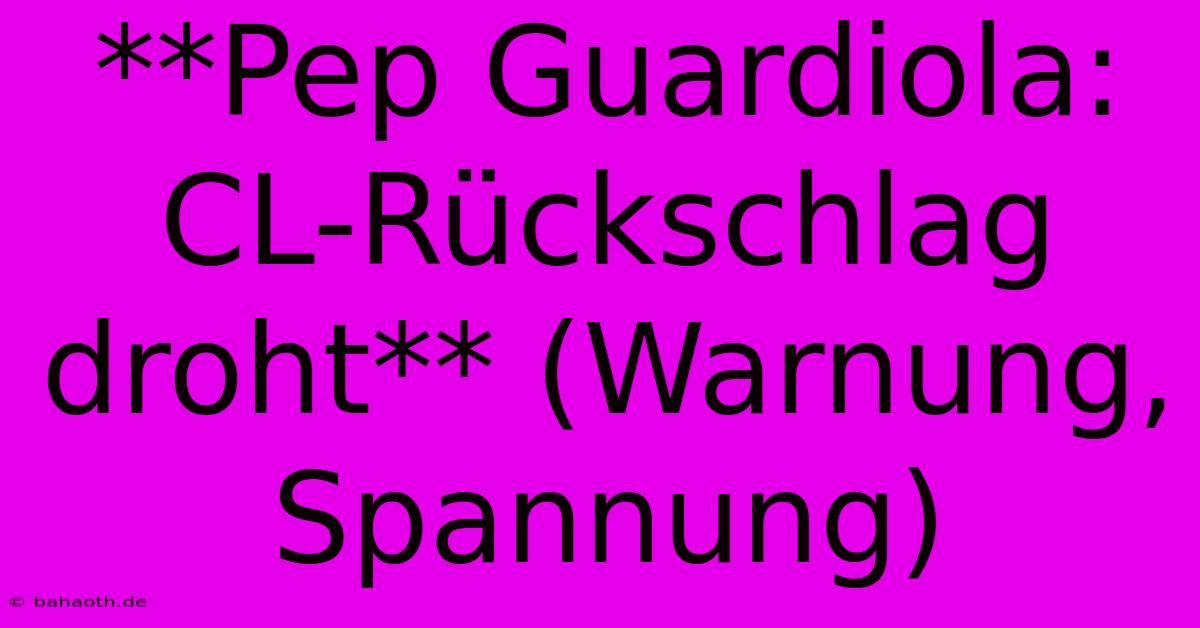 **Pep Guardiola: CL-Rückschlag droht** (Warnung, Spannung)

© bahaoth.de